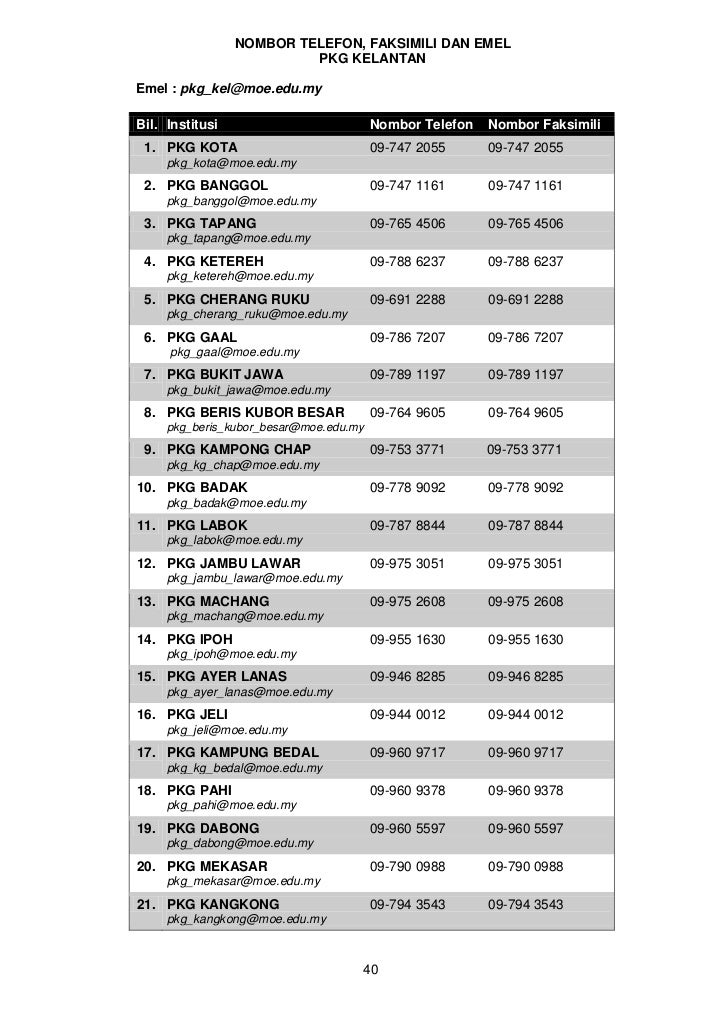 NOMBOR TELEFON, FAKSIMILI DAN EMEL
PKG KELANTAN

Emel : pkg_kel@moe.edu.my

| Bil. | Institusi | Nombor Telefon | Nombor Faksimili |
|---|---|---|---|
| 1. | PKG KOTA pkg_kota@moe.edu.my | 09-747 2055 | 09-747 2055 |
| 2. | PKG BANGGOL pkg_banggol@moe.edu.my | 09-747 1161 | 09-747 1161 |
| 3. | PKG TAPANG pkg_tapang@moe.edu.my | 09-765 4506 | 09-765 4506 |
| 4. | PKG KETEREH pkg_ketereh@moe.edu.my | 09-788 6237 | 09-788 6237 |
| 5. | PKG CHERANG RUKU pkg_cherang_ruku@moe.edu.my | 09-691 2288 | 09-691 2288 |
| 6. | PKG GAAL pkg_gaal@moe.edu.my | 09-786 7207 | 09-786 7207 |
| 7. | PKG BUKIT JAWA pkg_bukit_jawa@moe.edu.my | 09-789 1197 | 09-789 1197 |
| 8. | PKG BERIS KUBOR BESAR pkg_beris_kubor_besar@moe.edu.my | 09-764 9605 | 09-764 9605 |
| 9. | PKG KAMPONG CHAP pkg_kg_chap@moe.edu.my | 09-753 3771 | 09-753 3771 |
| 10. | PKG BADAK pkg_badak@moe.edu.my | 09-778 9092 | 09-778 9092 |
| 11. | PKG LABOK pkg_labok@moe.edu.my | 09-787 8844 | 09-787 8844 |
| 12. | PKG JAMBU LAWAR pkg_jambu_lawar@moe.edu.my | 09-975 3051 | 09-975 3051 |
| 13. | PKG MACHANG pkg_machang@moe.edu.my | 09-975 2608 | 09-975 2608 |
| 14. | PKG IPOH pkg_ipoh@moe.edu.my | 09-955 1630 | 09-955 1630 |
| 15. | PKG AYER LANAS pkg_ayer_lanas@moe.edu.my | 09-946 8285 | 09-946 8285 |
| 16. | PKG JELI pkg_jeli@moe.edu.my | 09-944 0012 | 09-944 0012 |
| 17. | PKG KAMPUNG BEDAL pkg_kg_bedal@moe.edu.my | 09-960 9717 | 09-960 9717 |
| 18. | PKG PAHI pkg_pahi@moe.edu.my | 09-960 9378 | 09-960 9378 |
| 19. | PKG DABONG pkg_dabong@moe.edu.my | 09-960 5597 | 09-960 5597 |
| 20. | PKG MEKASAR pkg_mekasar@moe.edu.my | 09-790 0988 | 09-790 0988 |
| 21. | PKG KANGKONG pkg_kangkong@moe.edu.my | 09-794 3543 | 09-794 3543 |

40